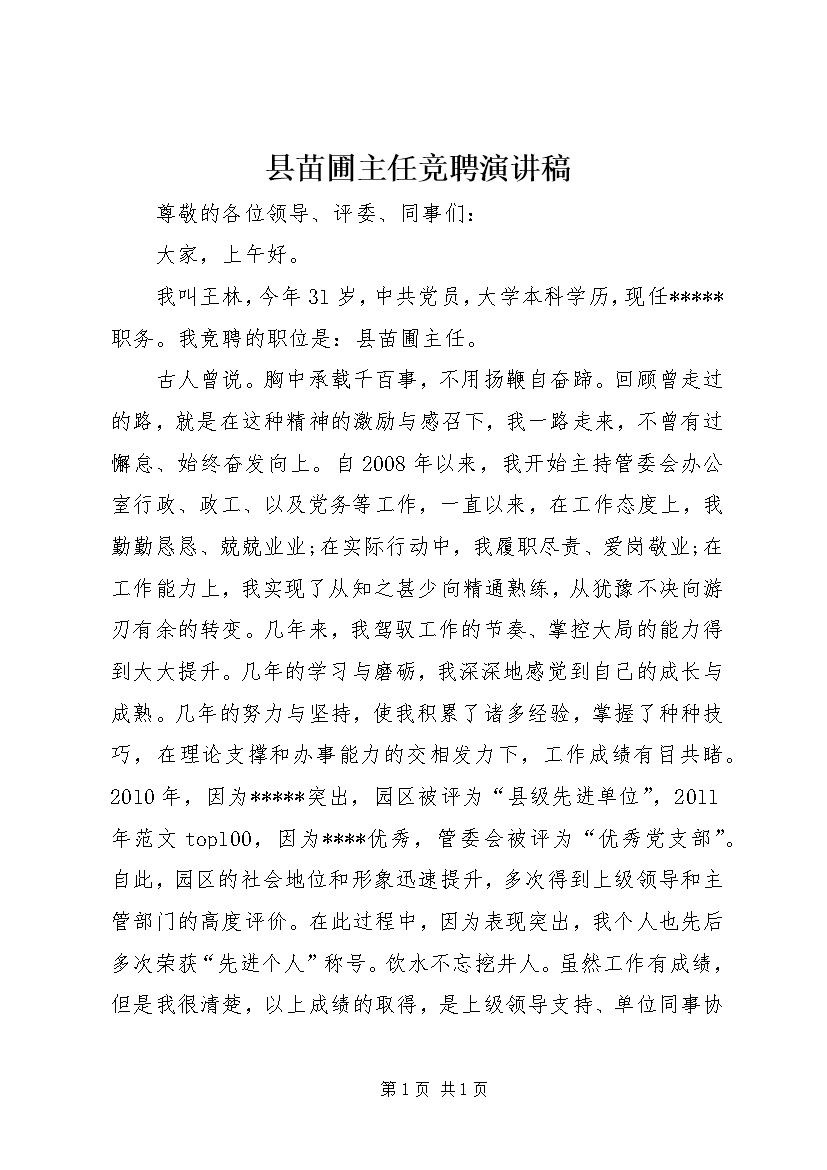 县苗圃主任竞聘演讲稿

尊敬的各位领导、评委、同事们：

大家，上午好。

我叫王林，今年31岁，中共党员，大学本科学历，现任*****职务。我竞聘的职位是：县苗圃主任。

古人曾说。胸中承载千百事，不用扬鞭自奋蹄。回顾曾走过的路，就是在这种精神的激励与感召下，我一路走来，不曾有过懈怠、始终奋发向上。自2008年以来，我开始主持管委会办公室行政、政工、以及党务等工作，一直以来，在工作态度上，我勤勤恳恳、兢兢业业;在实际行动中，我履职尽责、爱岗敬业;在工作能力上，我实现了从知之甚少向精通熟练，从犹豫不决向游刃有余的转变。几年来，我驾驭工作的节奏、掌控大局的能力得到大大提升。几年的学习与磨砺，我深深地感觉到自己的成长与成熟。几年的努力与坚持，使我积累了诸多经验，掌握了种种技巧，在理论支撑和办事能力的交相发力下，工作成绩有目共睹。2010年，因为*****突出，园区被评为“县级先进单位”，2011年范文top100，因为****优秀，管委会被评为“优秀党支部”。自此，园区的社会地位和形象迅速提升，多次得到上级领导和主管部门的高度评价。在此过程中，因为表现突出，我个人也先后多次荣获“先进个人”称号。饮水不忘挖井人。虽然工作有成绩，但是我很清楚，以上成绩的取得，是上级领导支持、单位同事协

第1页 共1页